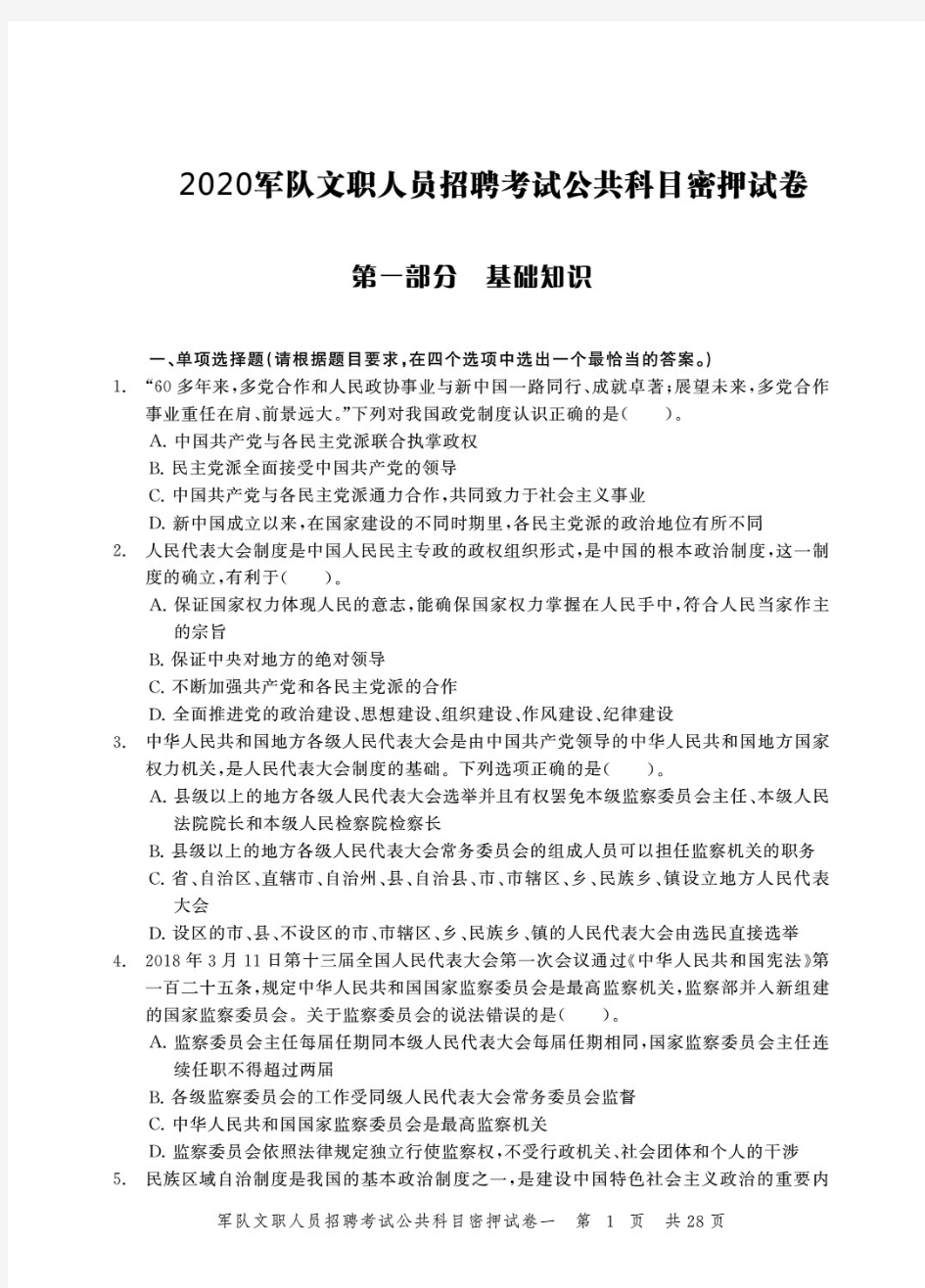 2020军队文职人员招聘考试公共科目密押试卷

第一部分　基础知识

一、单项选择题(请根据题目要求,在四个选项中选出一个最恰当的答案。)

1. “60多年来,多党合作和人民政协事业与新中国一路同行、成就卓著;展望未来,多党合作事业重任在肩、前景远大。”下列对我国政党制度认识正确的是(　　)。
A. 中国共产党与各民主党派联合执掌政权
B. 民主党派全面接受中国共产党的领导
C. 中国共产党与各民主党派通力合作,共同致力于社会主义事业
D. 新中国成立以来,在国家建设的不同时期里,各民主党派的政治地位有所不同

2. 人民代表大会制度是中国人民民主专政的政权组织形式,是中国的根本政治制度,这一制度的确立,有利于(　　)。
A. 保证国家权力体现人民的意志,能确保国家权力掌握在人民手中,符合人民当家作主的宗旨
B. 保证中央对地方的绝对领导
C. 不断加强共产党和各民主党派的合作
D. 全面推进党的政治建设、思想建设、组织建设、作风建设、纪律建设

3. 中华人民共和国地方各级人民代表大会是由中国共产党领导的中华人民共和国地方国家权力机关,是人民代表大会制度的基础。下列选项正确的是(　　)。
A. 县级以上的地方各级人民代表大会选举并且有权罢免本级监察委员会主任、本级人民法院院长和本级人民检察院检察长
B. 县级以上的地方各级人民代表大会常务委员会的组成人员可以担任监察机关的职务
C. 省、自治区、直辖市、自治州、县、自治县、市、市辖区、乡、民族乡、镇设立地方人民代表大会
D. 设区的市、县、不设区的市、市辖区、乡、民族乡、镇的人民代表大会由选民直接选举

4. 2018年3月11日第十三届全国人民代表大会第一次会议通过《中华人民共和国宪法》第一百二十五条,规定中华人民共和国国家监察委员会是最高监察机关,监察部并入新组建的国家监察委员会。关于监察委员会的说法错误的是(　　)。
A. 监察委员会主任每届任期同本级人民代表大会每届任期相同,国家监察委员会主任连续任职不得超过两届
B. 各级监察委员会的工作受同级人民代表大会常务委员会监督
C. 中华人民共和国国家监察委员会是最高监察机关
D. 监察委员会依照法律规定独立行使监察权,不受行政机关、社会团体和个人的干涉

5. 民族区域自治制度是我国的基本政治制度之一,是建设中国特色社会主义政治的重要内

军队文职人员招聘考试公共科目密押试卷一　第 1 页　共28页